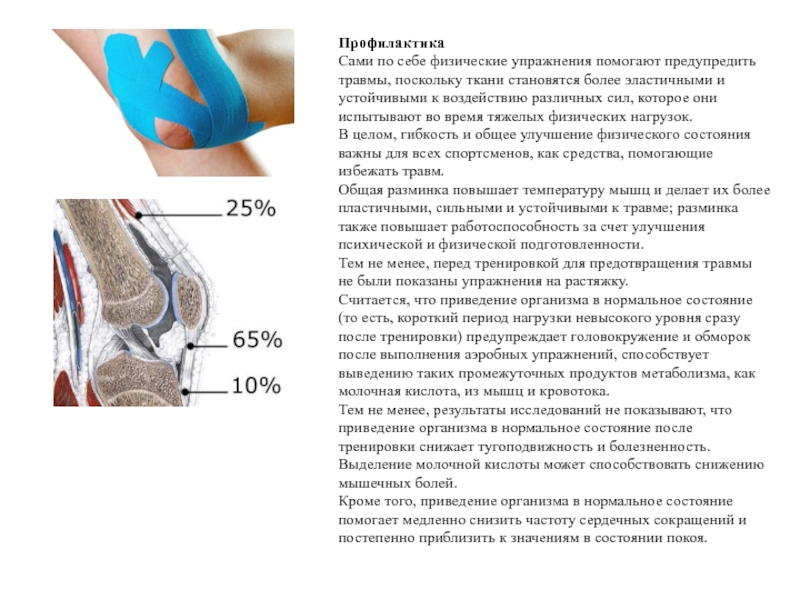 25%

65%

10%

Профилактика
Сами по себе физические упражнения помогают предупредить травмы, поскольку ткани становятся более эластичными и устойчивыми к воздействию различных сил, которое они испытывают во время тяжелых физических нагрузок.
В целом, гибкость и общее улучшение физического состояния важны для всех спортсменов, как средства, помогающие избежать травм.
Общая разминка повышает температуру мышц и делает их более пластичными, сильными и устойчивыми к травме; разминка также повышает работоспособность за счет улучшения психической и физической подготовленности.
Тем не менее, перед тренировкой для предотвращения травмы не были показаны упражнения на растяжку.
Считается, что приведение организма в нормальное состояние (то есть, короткий период нагрузки невысокого уровня сразу после тренировки) предупреждает головокружение и обморок после выполнения аэробных упражнений, способствует выведению таких промежуточных продуктов метаболизма, как молочная кислота, из мышц и кровотока.
Тем не менее, результаты исследований не показывают, что приведение организма в нормальное состояние после тренировки снижает тугоподвижность и болезненность.
Выделение молочной кислоты может способствовать снижению мышечных болей.
Кроме того, приведение организма в нормальное состояние помогает медленно снизить частоту сердечных сокращений и постепенно приблизить к значениям в состоянии покоя.